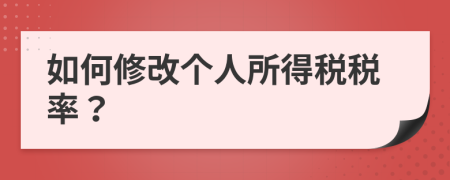 如何修改个人所得税税率？